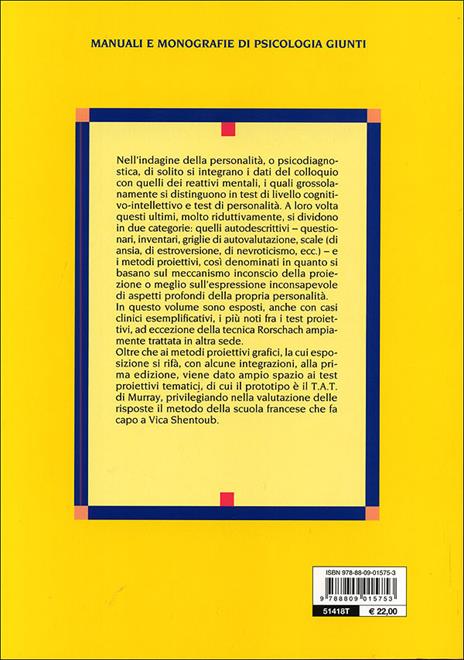 MANUALI E MONOGRAFIE DI PSICOLOGIA GIUNTI

Nell'indagine della personalità, o psicodiagnostica, di solito si integrano i dati del colloquio con quelli dei reattivi mentali, i quali grossolanamente si distinguono in test di livello cognitivo-intellettivo e test di personalità. A loro volta questi ultimi, molto riduttivamente, si dividono in due categorie: quelli autodescrittivi – questionari, inventari, griglie di autovalutazione, scale (di ansia, di estroversione, di nevroticismo, ecc.) – e i metodi proiettivi, così denominati in quanto si basano sul meccanismo inconscio della proiezione o meglio sull'espressione inconsapevole di aspetti profondi della propria personalità.
In questo volume sono esposti, anche con casi clinici esemplificativi, i più noti fra i test proiettivi, ad eccezione della tecnica Rorschach ampiamente trattata in altra sede.
Oltre che ai metodi proiettivi grafici, la cui esposizione si rifà, con alcune integrazioni, alla prima edizione, viene dato ampio spazio ai test proiettivi tematici, di cui il prototipo è il T.A.T. di Murray, privilegiando nella valutazione delle risposte il metodo della scuola francese che fa capo a Vica Shentoub.

ISBN 978-88-09-01575-3
9 788809 015753
51418T
€ 22,00